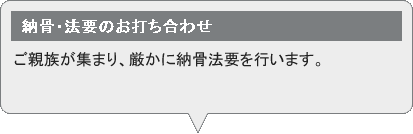 納骨･法要のお打ち合わせ

ご親族が集まり、厳かに納骨法要を行います。